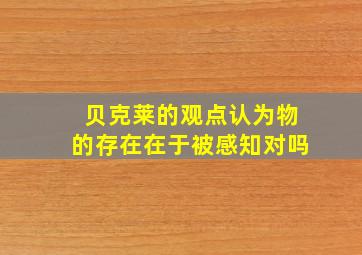 贝克莱的观点认为物的存在在于被感知对吗